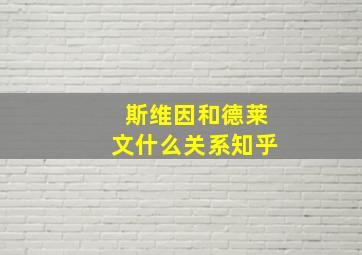 斯维因和德莱文什么关系知乎